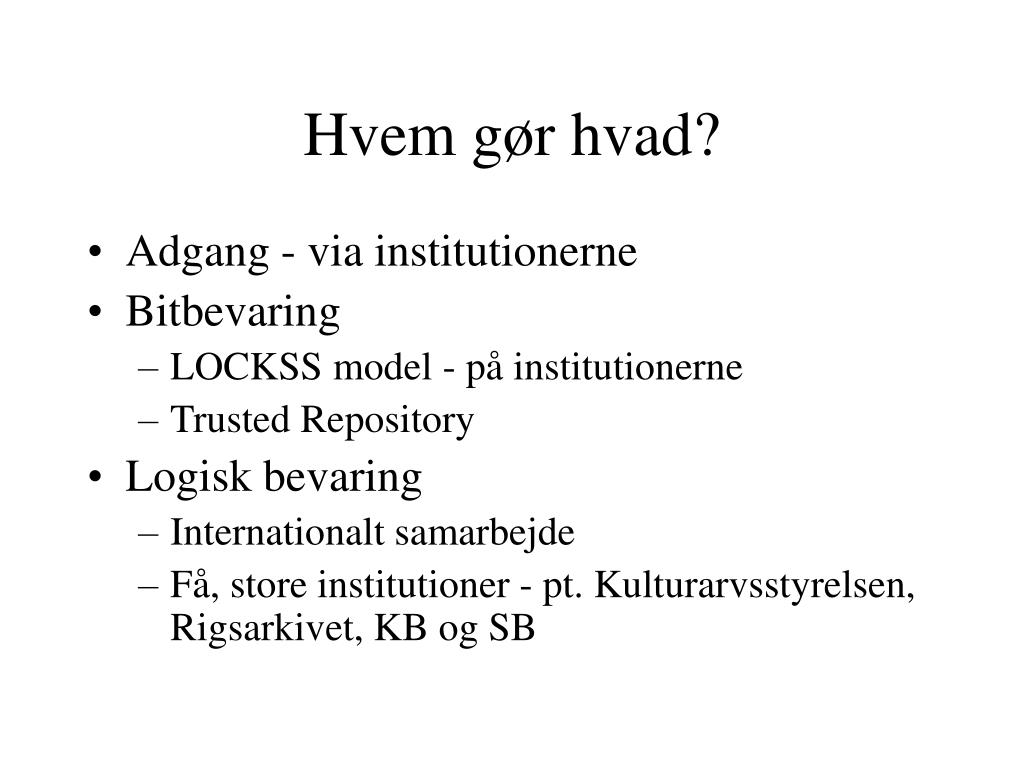 Hvem gør hvad?

• Adgang - via institutionerne
• Bitbevaring
– LOCKSS model - på institutionerne
– Trusted Repository
• Logisk bevaring
– Internationalt samarbejde
– Få, store institutioner - pt. Kulturarvsstyrelsen, Rigsarkivet, KB og SB